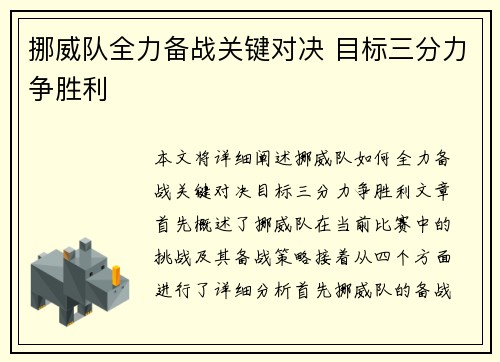 挪威队全力备战关键对决 目标三分力争胜利

本文将详细阐述挪威队如何全力备战关键对决目标三分力争胜利文章首先概述了挪威队在当前比赛中的挑战及其备战策略接着从四个方面进行了详细分析首先挪威队的备战